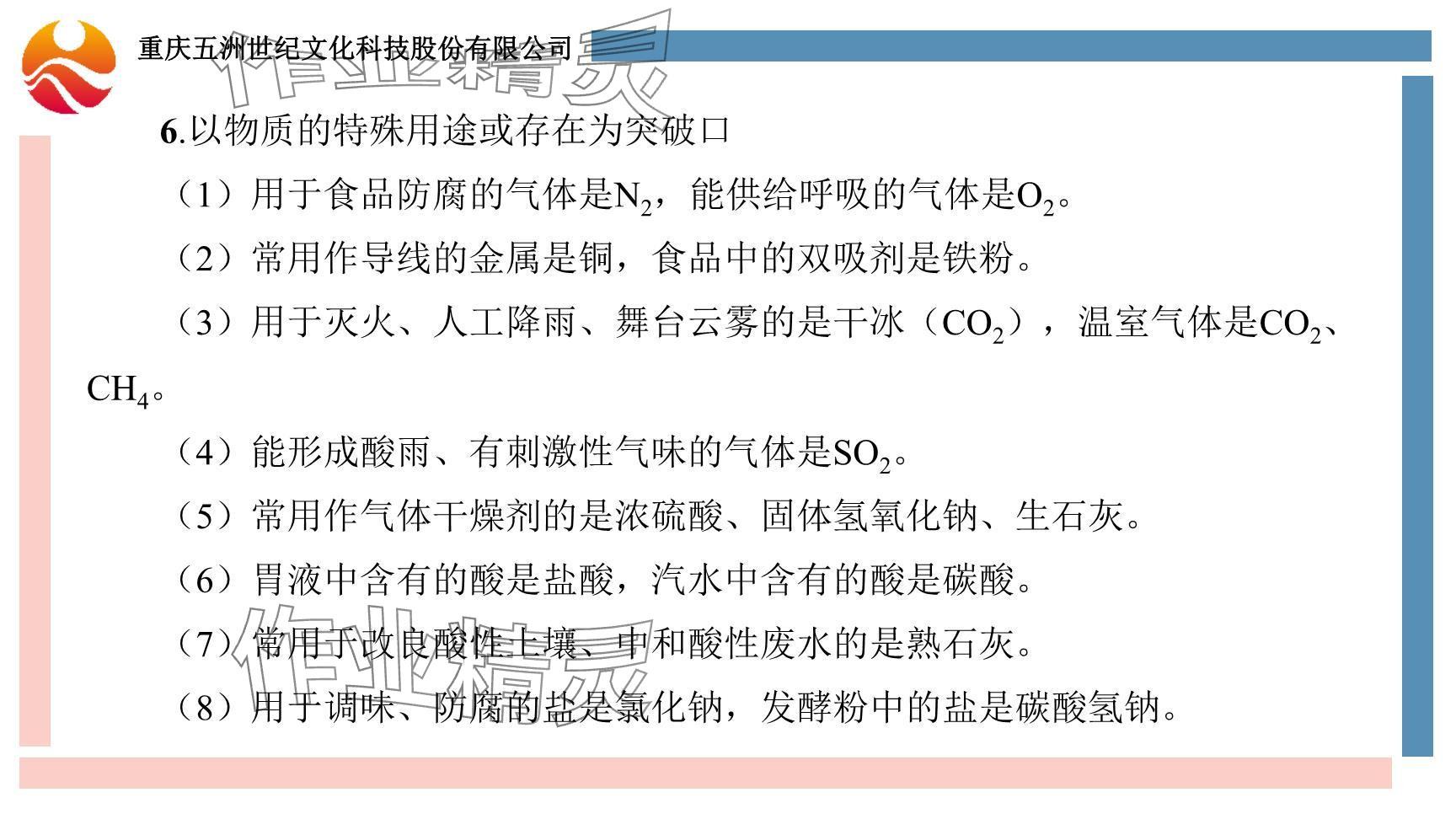 重庆五洲世纪文化科技股份有限公司

作业精灵

6.以物质的特殊用途或存在为突破口

（1）用于食品防腐的气体是$N_2$，能供给呼吸的气体是$O_2$。

（2）常用作导线的金属是铜，食品中的双吸剂是铁粉。

（3）用于灭火、人工降雨、舞台云雾的是干冰（$CO_2$），温室气体是$CO_2$、$CH_4$。

（4）能形成酸雨、有刺激性气味的气体是$SO_2$。

（5）常用作气体干燥剂的是浓硫酸、固体氢氧化钠、生石灰。

（6）胃液中含有的酸是盐酸，汽水中含有的酸是碳酸。

（7）常用于改良酸性土壤、中和酸性废水的是熟石灰。

（8）用于调味、防腐的盐是氯化钠，发酵粉中的盐是碳酸氢钠。

作业精灵